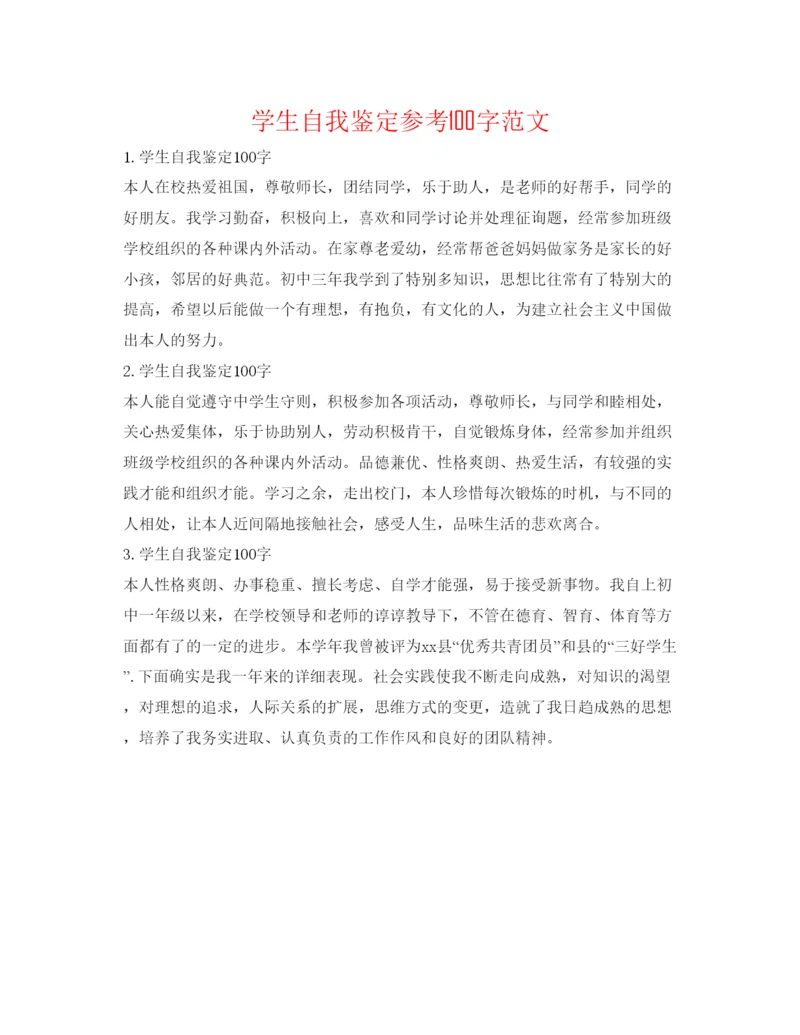 学生自我鉴定参考100字范文

1. 学生自我鉴定100字

本人在校热爱祖国，尊敬师长，团结同学，乐于助人，是老师的好帮手，同学的好朋友。我学习勤奋，积极向上，喜欢和同学讨论并处理征询题，经常参加班级学校组织的各种课内外活动。在家尊老爱幼，经常帮爸爸妈妈做家务是家长的好小孩，邻居的好典范。初中三年我学到了特别多知识，思想比往常有了特别大的提高，希望以后能做一个有理想，有抱负，有文化的人，为建立社会主义中国做出本人的努力。

2. 学生自我鉴定100字

本人能自觉遵守中学生守则，积极参加各项活动，尊敬师长，与同学和睦相处，关心热爱集体，乐于协助别人，劳动积极肯干，自觉锻炼身体，经常参加并组织班级学校组织的各种课内外活动。品德兼优、性格爽朗、热爱生活，有较强的实践才能和组织才能。学习之余，走出校门，本人珍惜每次锻炼的时机，与不同的人相处，让本人近间隔地接触社会，感受人生，品味生活的悲欢离合。

3. 学生自我鉴定100字

本人性格爽朗、办事稳重、擅长考虑、自学才能强，易于接受新事物。我自上初中一年级以来，在学校领导和老师的谆谆教导下，不管在德育、智育、体育等方面都有了的一定的进步。本学年我曾被评为xx县“优秀共青团员”和县的“三好学生”. 下面确实是我一年来的详细表现。社会实践使我不断走向成熟，对知识的渴望，对理想的追求，人际关系的扩展，思维方式的变更，造就了我日趋成熟的思想，培养了我务实进取、认真负责的工作作风和良好的团队精神。